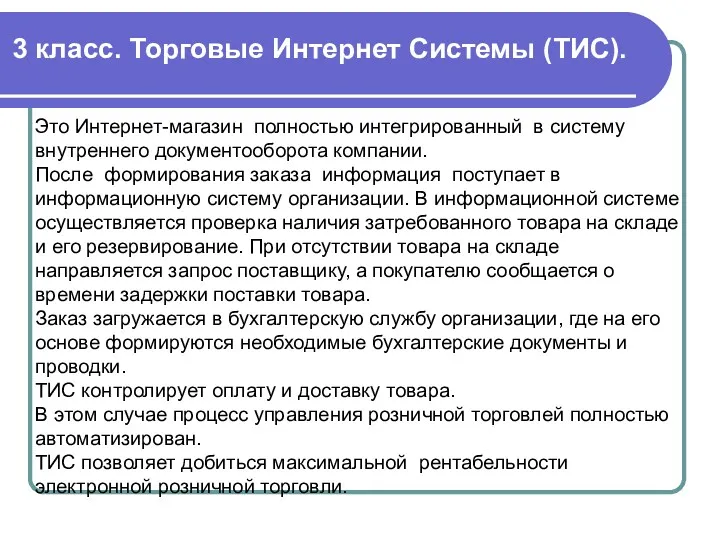 3 класс. Торговые Интернет Системы (ТИС).

Это Интернет-магазин полностью интегрированный в систему внутреннего документооборота компании.
После формирования заказа информация поступает в информационную систему организации. В информационной системе осуществляется проверка наличия затребованного товара на складе и его резервирование. При отсутствии товара на складе направляется запрос поставщику, а покупателю сообщается о времени задержки поставки товара.
Заказ загружается в бухгалтерскую службу организации, где на его основе формируются необходимые бухгалтерские документы и проводки.
ТИС контролирует оплату и доставку товара.
В этом случае процесс управления розничной торговлей полностью автоматизирован.
ТИС позволяет добиться максимальной рентабельности электронной розничной торговли.